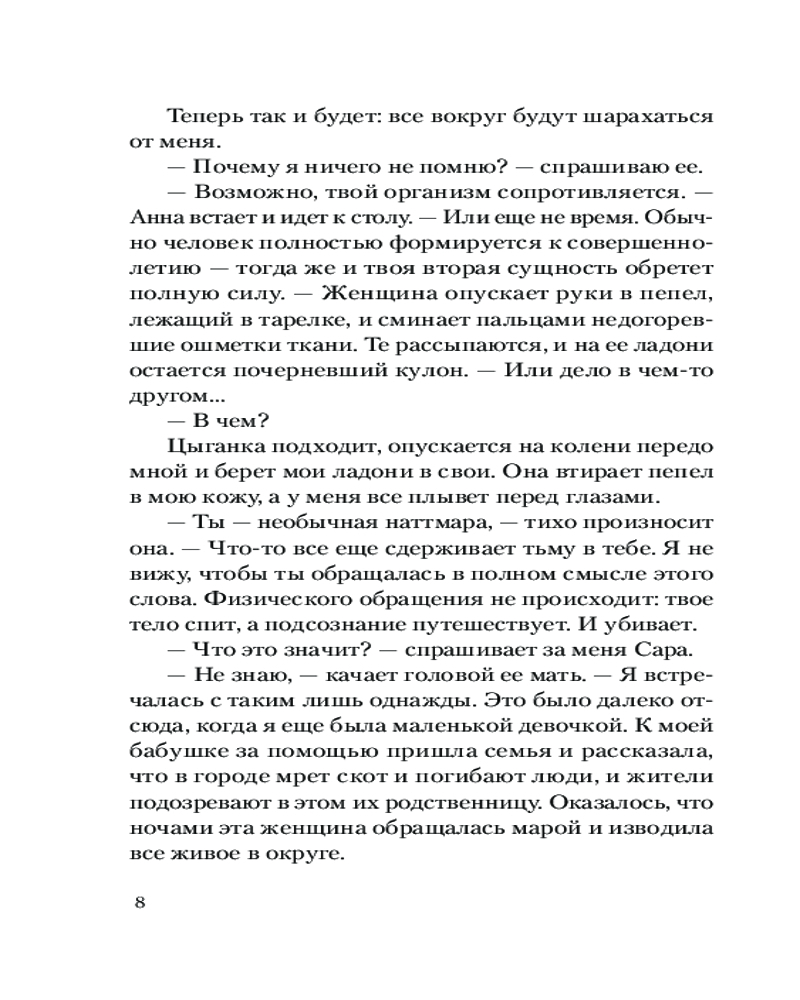 Теперь так и будет: все вокруг будут шарахаться от меня.

— Почему я ничего не помню? — спрашиваю ее.

— Возможно, твой организм сопротивляется. — Анна встает и идет к столу. — Или еще не время. Обычно человек полностью формируется к совершеннолетию — тогда же и твоя вторая сущность обретет полную силу. — Женщина опускает руки в пепел, лежащий в тарелке, и сминает пальцами недогоревшие ошметки ткани. Те рассыпаются, и на ее ладони остается почерневший кулон. — Или дело в чем-то другом...

— В чем?

Цыганка подходит, опускается на колени передо мной и берет мои ладони в свои. Она втирает пепел в мою кожу, а у меня все плывет перед глазами.

— Ты — необычная наттмара, — тихо произносит она. — Что-то все еще сдерживает тьму в тебе. Я не вижу, чтобы ты обращалась в полном смысле этого слова. Физического обращения не происходит: твое тело спит, а подсознание путешествует. И убивает.

— Что это значит? — спрашивает за меня Сара.

— Не знаю, — качает головой ее мать. — Я встречалась с таким лишь однажды. Это было далеко отсюда, когда я еще была маленькой девочкой. К моей бабушке за помощью пришла семья и рассказала, что в городе мрет скот и погибают люди, и жители подозревают в этом их родственницу. Оказалось, что ночами эта женщина обращалась марой и изводила все живое в округе.

8